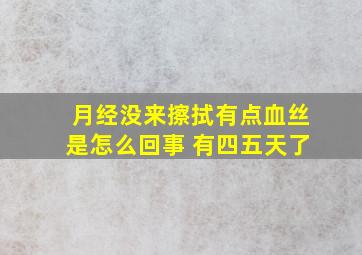 月经没来擦拭有点血丝是怎么回事 有四五天了